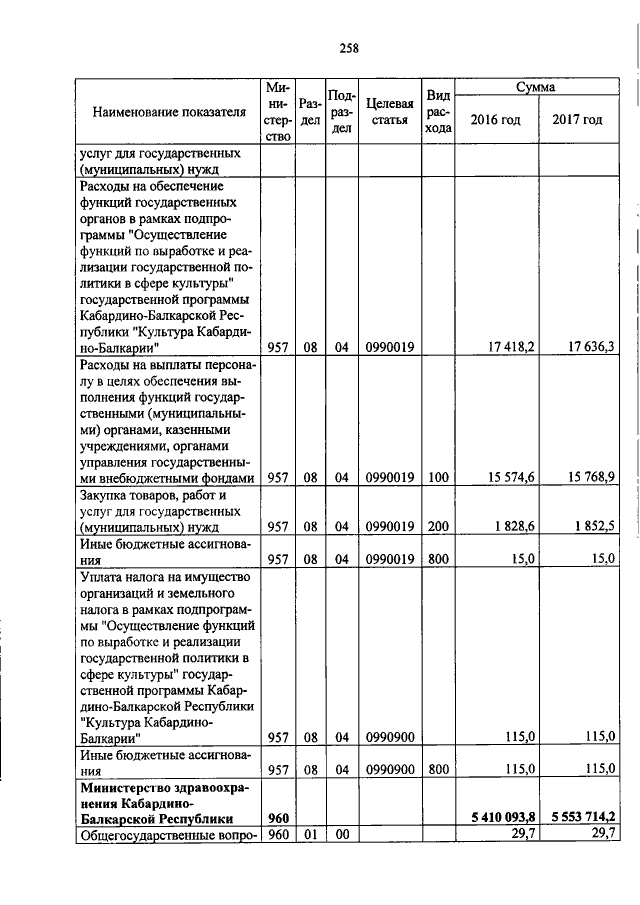 258

| Наименование показателя | Министерство | Раздел | Подраздел | Целевая статья | Вид расхода | Сумма 2016 год | Сумма 2017 год |
|---|---|---|---|---|---|---|---|
| услуг для государственных (муниципальных) нужд | | | | | | | |
| Расходы на обеспечение функций государственных органов в рамках подпрограммы "Осуществление функций по выработке и реализации государственной политики в сфере культуры" государственной программы Кабардино-Балкарской Республики "Культура Кабардино-Балкарии" | 957 | 08 | 04 | 0990019 | | 17 418,2 | 17 636,3 |
| Расходы на выплаты персоналу в целях обеспечения выполнения функций государственными (муниципальными) органами, казенными учреждениями, органами управления государственными внебюджетными фондами | 957 | 08 | 04 | 0990019 | 100 | 15 574,6 | 15 768,9 |
| Закупка товаров, работ и услуг для государственных (муниципальных) нужд | 957 | 08 | 04 | 0990019 | 200 | 1 828,6 | 1 852,5 |
| Иные бюджетные ассигнования | 957 | 08 | 04 | 0990019 | 800 | 15,0 | 15,0 |
| Уплата налога на имущество организаций и земельного налога в рамках подпрограммы "Осуществление функций по выработке и реализации государственной политики в сфере культуры" государственной программы Кабардино-Балкарской Республики "Культура Кабардино-Балкарии" | 957 | 08 | 04 | 0990900 | | 115,0 | 115,0 |
| Иные бюджетные ассигнования | 957 | 08 | 04 | 0990900 | 800 | 115,0 | 115,0 |
| **Министерство здравоохранения Кабардино-Балкарской Республики** | **960** | | | | | **5 410 093,8** | **5 553 714,2** |
| Общегосударственные вопро- | 960 | 01 | 00 | | | 29,7 | 29,7 |